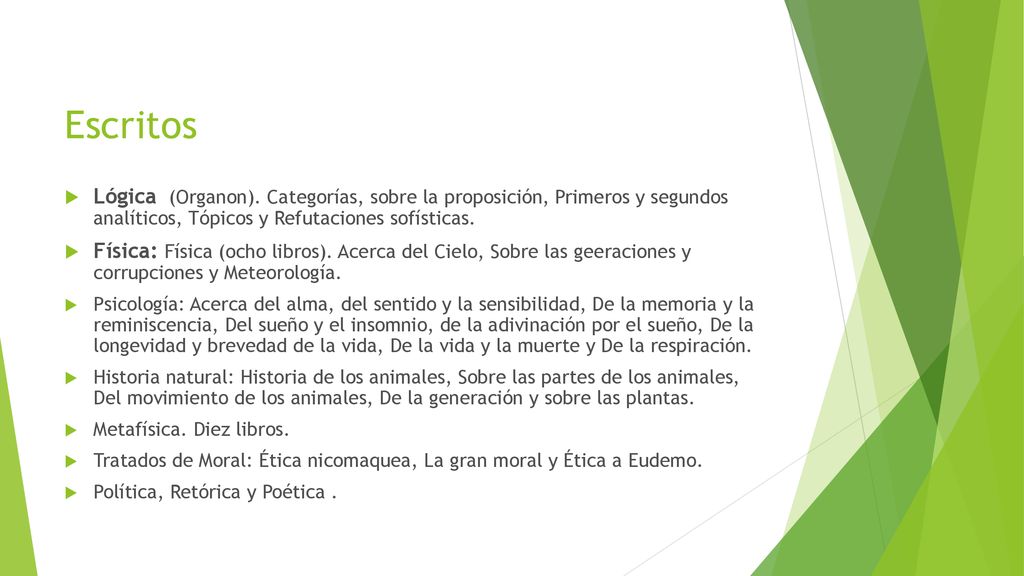 Escritos

Lógica (Organon). Categorías, sobre la proposición, Primeros y segundos analíticos, Tópicos y Refutaciones sofísticas.

Física: Física (ocho libros). Acerca del Cielo, Sobre las geeraciones y corrupciones y Meteorología.

Psicología: Acerca del alma, del sentido y la sensibilidad, De la memoria y la reminiscencia, Del sueño y el insomnio, de la adivinación por el sueño, De la longevidad y brevedad de la vida, De la vida y la muerte y De la respiración.

Historia natural: Historia de los animales, Sobre las partes de los animales, Del movimiento de los animales, De la generación y sobre las plantas.

Metafísica. Diez libros.

Tratados de Moral: Ética nicomaquea, La gran moral y Ética a Eudemo.

Política, Retórica y Poética .